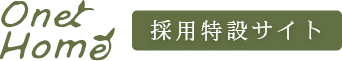 One
Home

採用特設サイト